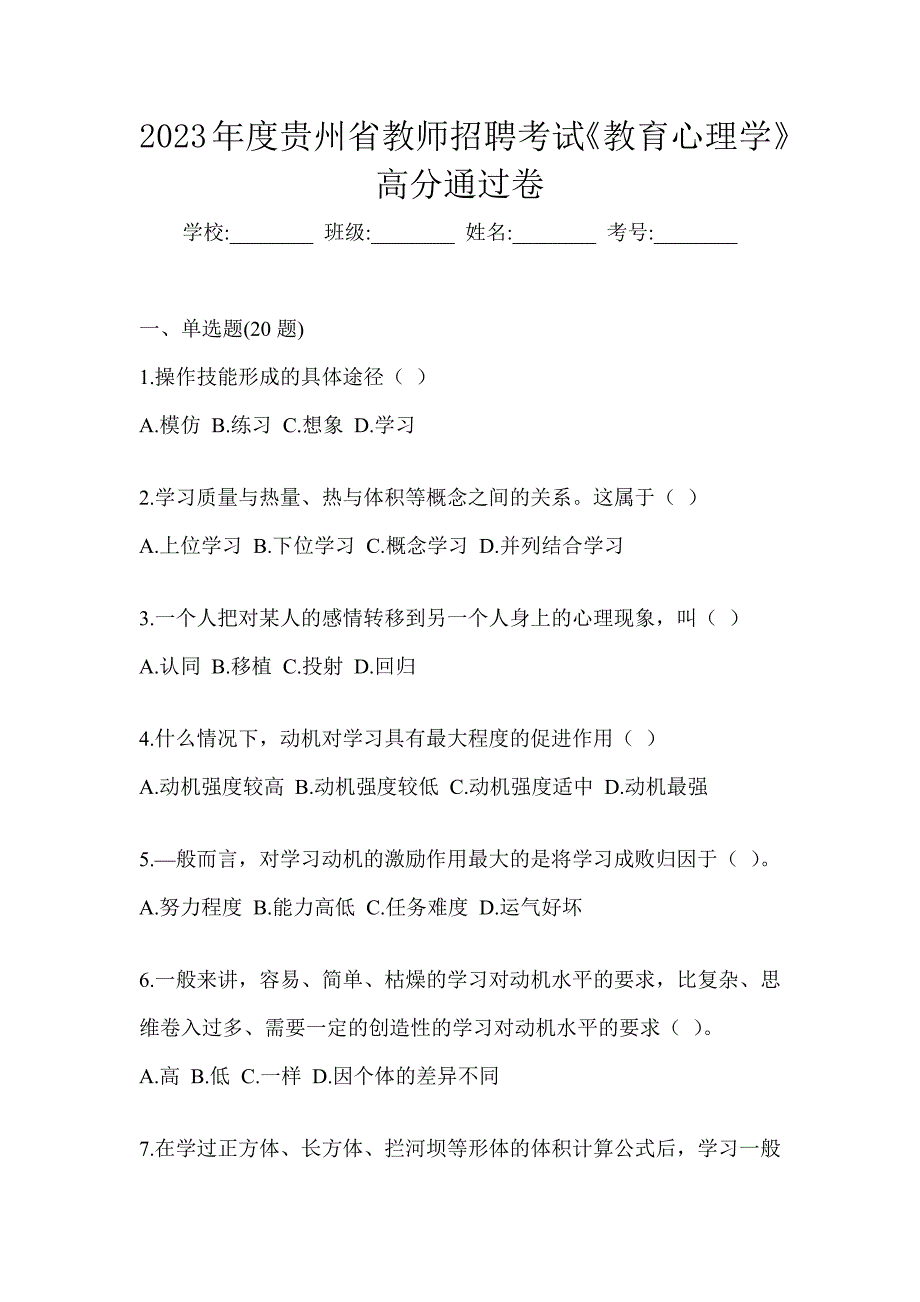 2023年度贵州省教师招聘考试《教育心理学》高分通过卷

学校:________ 班级:________ 姓名:________ 考号:________

一、单选题(20 题)

1.操作技能形成的具体途径（ ）

A.模仿 B.练习 C.想象 D.学习

2.学习质量与热量、热与体积等概念之间的关系。这属于（ ）

A.上位学习 B.下位学习 C.概念学习 D.并列结合学习

3.一个人把对某人的感情转移到另一个人身上的心理现象，叫（ ）

A.认同 B.移植 C.投射 D.回归

4.什么情况下，动机对学习具有最大程度的促进作用（ ）

A.动机强度较高 B.动机强度较低 C.动机强度适中 D.动机最强

5.—般而言，对学习动机的激励作用最大的是将学习成败归因于（ ）。

A.努力程度 B.能力高低 C.任务难度 D.运气好坏

6.一般来讲，容易、简单、枯燥的学习对动机水平的要求，比复杂、思维卷入过多、需要一定的创造性的学习对动机水平的要求（ ）。

A.高 B.低 C.一样 D.因个体的差异不同

7.在学过正方体、长方体、拦河坝等形体的体积计算公式后，学习一般